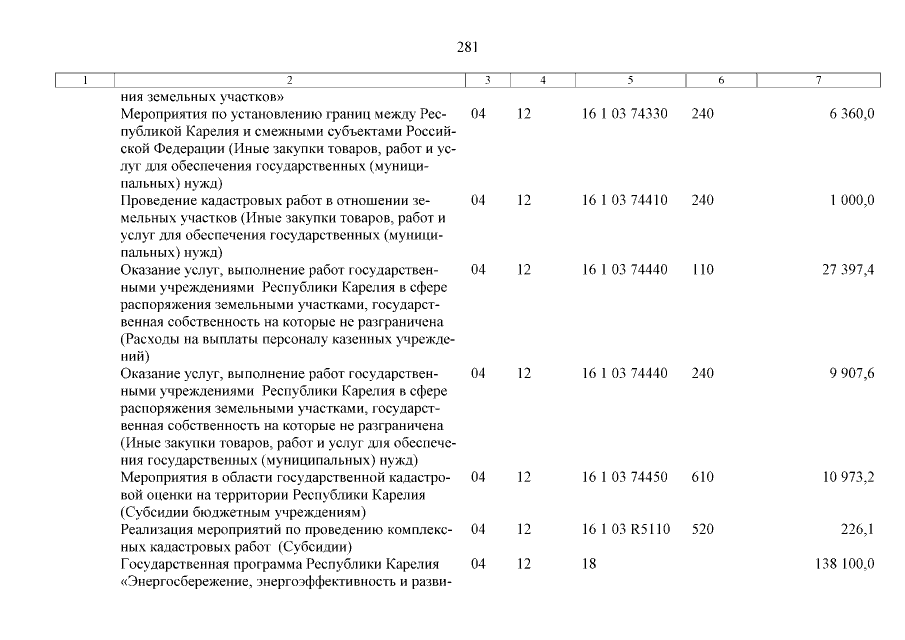 281

| 1 | 2 | 3 | 4 | 5 | 6 | 7 |
|---|---|---|---|---|---|---|
| | ния земельных участков» | | | | | |
| | Мероприятия по установлению границ между Республикой Карелия и смежными субъектами Российской Федерации (Иные закупки товаров, работ и услуг для обеспечения государственных (муниципальных) нужд) | 04 | 12 | 16 1 03 74330 | 240 | 6 360,0 |
| | Проведение кадастровых работ в отношении земельных участков (Иные закупки товаров, работ и услуг для обеспечения государственных (муниципальных) нужд) | 04 | 12 | 16 1 03 74410 | 240 | 1 000,0 |
| | Оказание услуг, выполнение работ государственными учреждениями Республики Карелия в сфере распоряжения земельными участками, государственная собственность на которые не разграничена (Расходы на выплаты персоналу казенных учреждений) | 04 | 12 | 16 1 03 74440 | 110 | 27 397,4 |
| | Оказание услуг, выполнение работ государственными учреждениями Республики Карелия в сфере распоряжения земельными участками, государственная собственность на которые не разграничена (Иные закупки товаров, работ и услуг для обеспечения государственных (муниципальных) нужд) | 04 | 12 | 16 1 03 74440 | 240 | 9 907,6 |
| | Мероприятия в области государственной кадастровой оценки на территории Республики Карелия (Субсидии бюджетным учреждениям) | 04 | 12 | 16 1 03 74450 | 610 | 10 973,2 |
| | Реализация мероприятий по проведению комплексных кадастровых работ (Субсидии) | 04 | 12 | 16 1 03 R5110 | 520 | 226,1 |
| | Государственная программа Республики Карелия «Энергосбережение, энергоэффективность и разви- | 04 | 12 | 18 | | 138 100,0 |